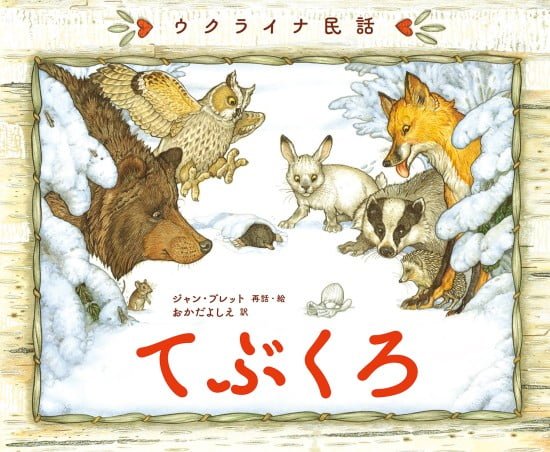 ウクライナ民話

ジャン・ブレット 再話・絵
おかだよしえ 訳

てぶくろ